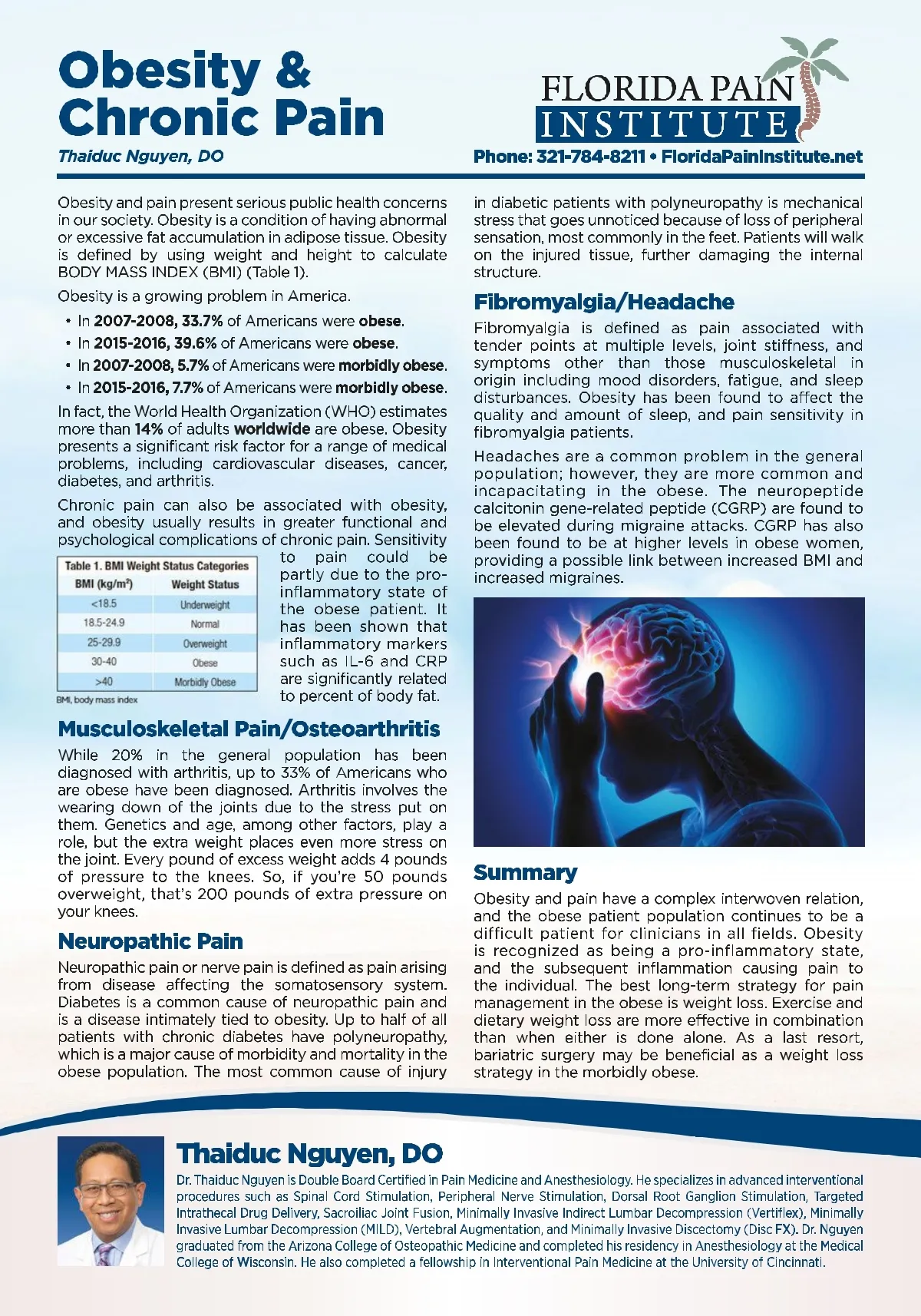 Obesity & Chronic Pain

Thaiduc Nguyen, DO

FLORIDA PAIN INSTITUTE

Phone: 321-784-8211 • FloridaPainInstitute.net

Obesity and pain present serious public health concerns in our society. Obesity is a condition of having abnormal or excessive fat accumulation in adipose tissue. Obesity is defined by using weight and height to calculate BODY MASS INDEX (BMI) (Table 1).

Obesity is a growing problem in America.

• In 2007-2008, 33.7% of Americans were obese.
• In 2015-2016, 39.6% of Americans were obese.
• In 2007-2008, 5.7% of Americans were morbidly obese.
• In 2015-2016, 7.7% of Americans were morbidly obese.

In fact, the World Health Organization (WHO) estimates more than 14% of adults worldwide are obese. Obesity presents a significant risk factor for a range of medical problems, including cardiovascular diseases, cancer, diabetes, and arthritis.

Chronic pain can also be associated with obesity, and obesity usually results in greater functional and psychological complications of chronic pain. Sensitivity to pain could be partly due to the pro-inflammatory state of the obese patient. It has been shown that inflammatory markers such as IL-6 and CRP are significantly related to percent of body fat.

Table 1. BMI Weight Status Categories

| BMI (kg/m$^2$) | Weight Status |
|---|---|
| <18.5 | Underweight |
| 18.5-24.9 | Normal |
| 25-29.9 | Overweight |
| 30-40 | Obese |
| >40 | Morbidly Obese |

BMI, body mass index

Musculoskeletal Pain/Osteoarthritis

While 20% in the general population has been diagnosed with arthritis, up to 33% of Americans who are obese have been diagnosed. Arthritis involves the wearing down of the joints due to the stress put on them. Genetics and age, among other factors, play a role, but the extra weight places even more stress on the joint. Every pound of excess weight adds 4 pounds of pressure to the knees. So, if you're 50 pounds overweight, that's 200 pounds of extra pressure on your knees.

Neuropathic Pain

Neuropathic pain or nerve pain is defined as pain arising from disease affecting the somatosensory system. Diabetes is a common cause of neuropathic pain and is a disease intimately tied to obesity. Up to half of all patients with chronic diabetes have polyneuropathy, which is a major cause of morbidity and mortality in the obese population. The most common cause of injury in diabetic patients with polyneuropathy is mechanical stress that goes unnoticed because of loss of peripheral sensation, most commonly in the feet. Patients will walk on the injured tissue, further damaging the internal structure.

Fibromyalgia/Headache

Fibromyalgia is defined as pain associated with tender points at multiple levels, joint stiffness, and symptoms other than those musculoskeletal in origin including mood disorders, fatigue, and sleep disturbances. Obesity has been found to affect the quality and amount of sleep, and pain sensitivity in fibromyalgia patients.

Headaches are a common problem in the general population; however, they are more common and incapacitating in the obese. The neuropeptide calcitonin gene-related peptide (CGRP) are found to be elevated during migraine attacks. CGRP has also been found to be at higher levels in obese women, providing a possible link between increased BMI and increased migraines.

Summary

Obesity and pain have a complex interwoven relation, and the obese patient population continues to be a difficult patient for clinicians in all fields. Obesity is recognized as being a pro-inflammatory state, and the subsequent inflammation causing pain to the individual. The best long-term strategy for pain management in the obese is weight loss. Exercise and dietary weight loss are more effective in combination than when either is done alone. As a last resort, bariatric surgery may be beneficial as a weight loss strategy in the morbidly obese.

Thaiduc Nguyen, DO

Dr. Thaiduc Nguyen is Double Board Certified in Pain Medicine and Anesthesiology. He specializes in advanced interventional procedures such as Spinal Cord Stimulation, Peripheral Nerve Stimulation, Dorsal Root Ganglion Stimulation, Targeted Intrathecal Drug Delivery, Sacroiliac Joint Fusion, Minimally Invasive Indirect Lumbar Decompression (Vertiflex), Minimally Invasive Lumbar Decompression (MILD), Vertebral Augmentation, and Minimally Invasive Discectomy (Disc FX). Dr. Nguyen graduated from the Arizona College of Osteopathic Medicine and completed his residency in Anesthesiology at the Medical College of Wisconsin. He also completed a fellowship in Interventional Pain Medicine at the University of Cincinnati.